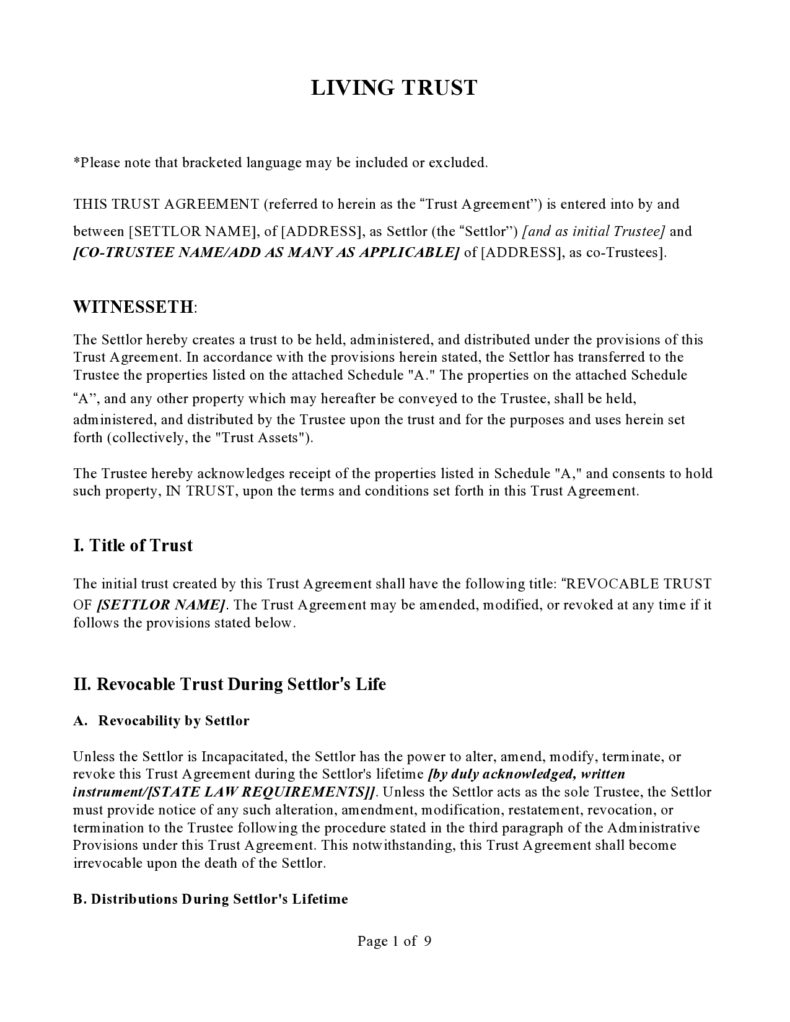 LIVING TRUST

*Please note that bracketed language may be included or excluded.

THIS TRUST AGREEMENT (referred to herein as the “Trust Agreement”) is entered into by and between [SETTLOR NAME], of [ADDRESS], as Settlor (the “Settlor”) [and as initial Trustee] and [CO-TRUSTEE NAME/ADD AS MANY AS APPLICABLE] of [ADDRESS], as co-Trustees].

WITNESSETH:

The Settlor hereby creates a trust to be held, administered, and distributed under the provisions of this Trust Agreement. In accordance with the provisions herein stated, the Settlor has transferred to the Trustee the properties listed on the attached Schedule "A." The properties on the attached Schedule “A”, and any other property which may hereafter be conveyed to the Trustee, shall be held, administered, and distributed by the Trustee upon the trust and for the purposes and uses herein set forth (collectively, the "Trust Assets").

The Trustee hereby acknowledges receipt of the properties listed in Schedule "A," and consents to hold such property, IN TRUST, upon the terms and conditions set forth in this Trust Agreement.

I. Title of Trust

The initial trust created by this Trust Agreement shall have the following title: “REVOCABLE TRUST OF [SETTLOR NAME]. The Trust Agreement may be amended, modified, or revoked at any time if it follows the provisions stated below.

II. Revocable Trust During Settlor's Life

A. Revocability by Settlor

Unless the Settlor is Incapacitated, the Settlor has the power to alter, amend, modify, terminate, or revoke this Trust Agreement during the Settlor's lifetime [by duly acknowledged, written instrument/[STATE LAW REQUIREMENTS]]. Unless the Settlor acts as the sole Trustee, the Settlor must provide notice of any such alteration, amendment, modification, restatement, revocation, or termination to the Trustee following the procedure stated in the third paragraph of the Administrative Provisions under this Trust Agreement. This notwithstanding, this Trust Agreement shall become irrevocable upon the death of the Settlor.

B. Distributions During Settlor's Lifetime

Page 1 of 9